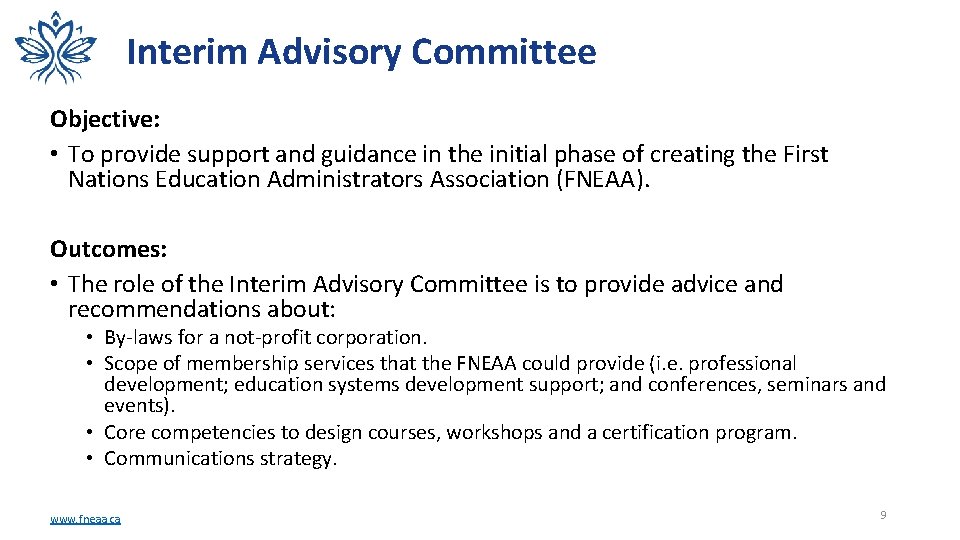 Interim Advisory Committee

Objective:
• To provide support and guidance in the initial phase of creating the First Nations Education Administrators Association (FNEAA).

Outcomes:
• The role of the Interim Advisory Committee is to provide advice and recommendations about:
• By-laws for a not-profit corporation.
• Scope of membership services that the FNEAA could provide (i.e. professional development; education systems development support; and conferences, seminars and events).
• Core competencies to design courses, workshops and a certification program.
• Communications strategy.

www.fneaa.ca

9